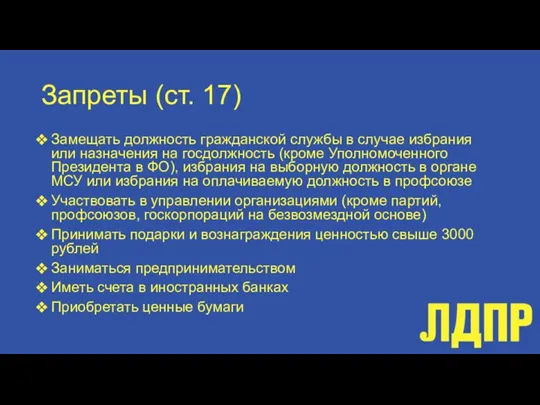 Запреты (ст. 17)

❖ Замещать должность гражданской службы в случае избрания или назначения на госдолжность (кроме Уполномоченного Президента в ФО), избрания на выборную должность в органе МСУ или избрания на оплачиваемую должность в профсоюзе

❖ Участвовать в управлении организациями (кроме партий, профсоюзов, госкорпораций на безвозмездной основе)

❖ Принимать подарки и вознаграждения ценностью свыше 3000 рублей

❖ Заниматься предпринимательством

❖ Иметь счета в иностранных банках

❖ Приобретать ценные бумаги

ЛДПР